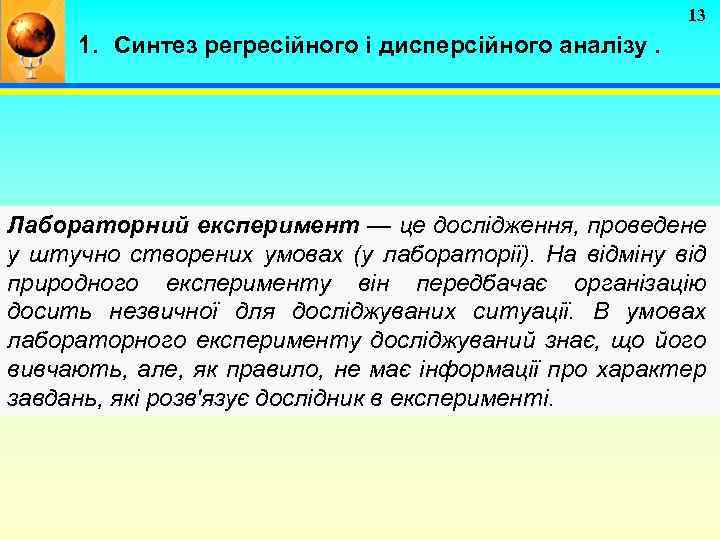 13

1. Синтез регресійного і дисперсійного аналізу .

Лабораторний експеримент — це дослідження, проведене у штучно створених умовах (у лабораторії). На відміну від природного експерименту він передбачає організацію досить незвичної для досліджуваних ситуації. В умовах лабораторного експерименту досліджуваний знає, що його вивчають, але, як правило, не має інформації про характер завдань, які розв'язує дослідник в експерименті.